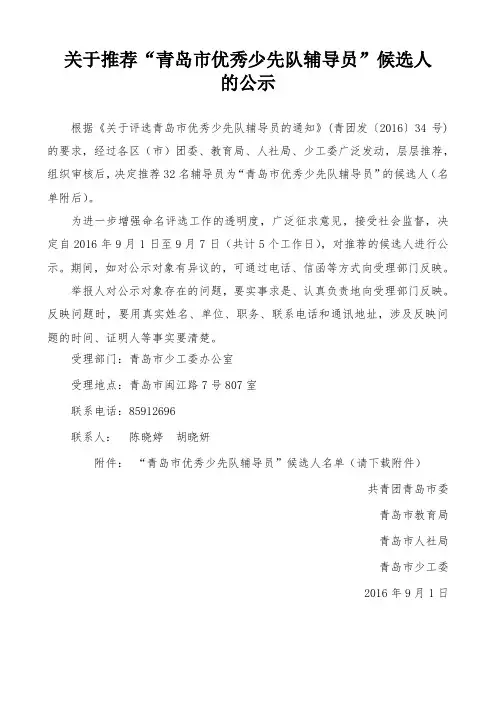 关于推荐“青岛市优秀少先队辅导员”候选人的公示

根据《关于评选青岛市优秀少先队辅导员的通知》（青团发〔2016〕34 号）的要求，经过各区（市）团委、教育局、人社局、少工委广泛发动，层层推荐，组织审核后，决定推荐 32 名辅导员为“青岛市优秀少先队辅导员”的候选人（名单附后）。

为进一步增强命名评选工作的透明度，广泛征求意见，接受社会监督，决定自 2016 年 9 月 1 日至 9 月 7 日（共计 5 个工作日），对推荐的候选人进行公示。期间，如对公示对象有异议的，可通过电话、信函等方式向受理部门反映。

举报人对公示对象存在的问题，要实事求是、认真负责地向受理部门反映。反映问题时，要用真实姓名、单位、职务、联系电话和通讯地址，涉及反映问题的时间、证明人等事实要清楚。

受理部门：青岛市少工委办公室

受理地点：青岛市闽江路 7 号 807 室

联系电话：85912696

联系人：　陈晓婷　胡晓妍

附件：　“青岛市优秀少先队辅导员”候选人名单（请下载附件）

共青团青岛市委

青岛市教育局

青岛市人社局

青岛市少工委

2016 年 9 月 1 日